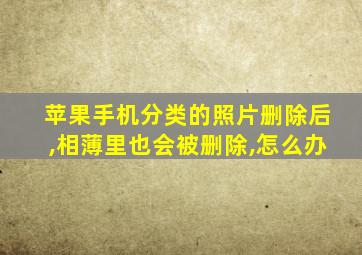 苹果手机分类的照片删除后,相薄里也会被删除,怎么办